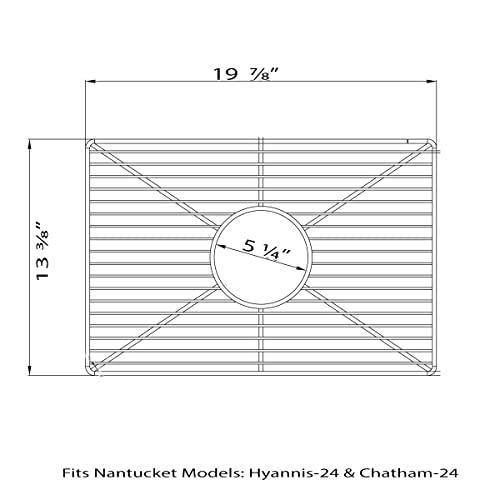 19 ⅞"

13 ⅜"

5 ¼"

Fits Nantucket Models: Hyannis-24 & Chatham-24